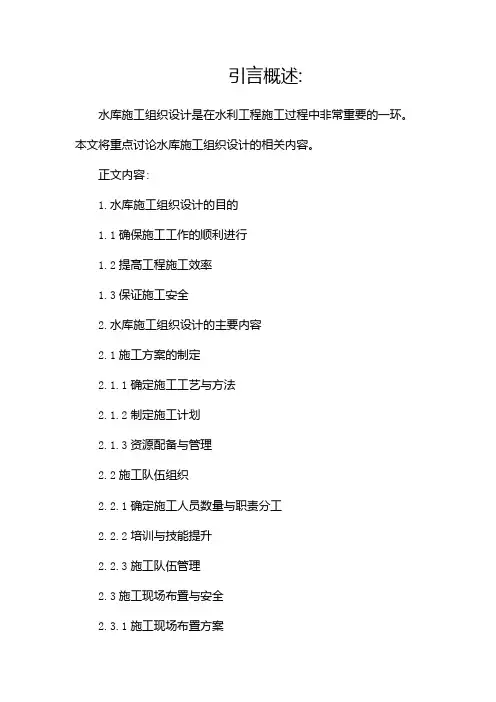 引言概述:

水库施工组织设计是在水利工程施工过程中非常重要的一环。本文将重点讨论水库施工组织设计的相关内容。

正文内容:

1.水库施工组织设计的目的

1.1确保施工工作的顺利进行

1.2提高工程施工效率

1.3保证施工安全

2.水库施工组织设计的主要内容

2.1施工方案的制定

2.1.1确定施工工艺与方法

2.1.2制定施工计划

2.1.3资源配备与管理

2.2施工队伍组织

2.2.1确定施工人员数量与职责分工

2.2.2培训与技能提升

2.2.3施工队伍管理

2.3施工现场布置与安全

2.3.1施工现场布置方案